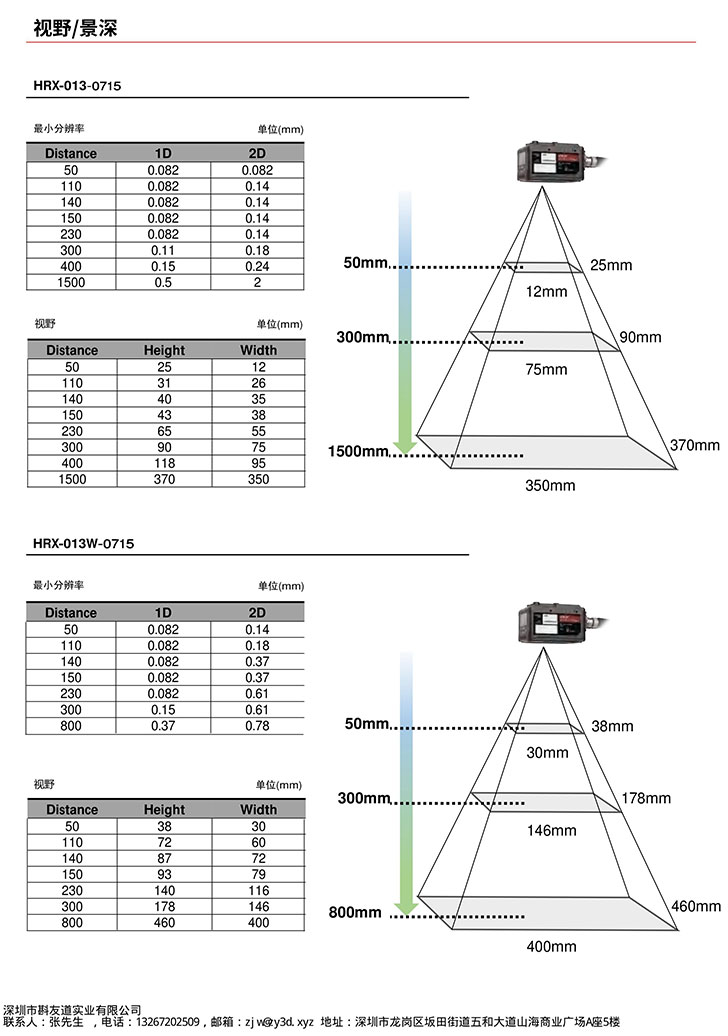 视野/景深

HRX-013-0715

最小分辨率 单位(mm)

| Distance | 1D | 2D |
|---|---|---|
| 50 | 0.082 | 0.082 |
| 110 | 0.082 | 0.14 |
| 140 | 0.082 | 0.14 |
| 150 | 0.082 | 0.14 |
| 230 | 0.082 | 0.14 |
| 300 | 0.11 | 0.18 |
| 400 | 0.15 | 0.24 |
| 1500 | 0.5 | 2 |

视野 单位(mm)

| Distance | Height | Width |
|---|---|---|
| 50 | 25 | 12 |
| 110 | 31 | 26 |
| 140 | 40 | 35 |
| 150 | 43 | 38 |
| 230 | 65 | 55 |
| 300 | 90 | 75 |
| 400 | 118 | 95 |
| 1500 | 370 | 350 |

50mm 25mm 12mm
300mm 90mm 75mm
1500mm 370mm 350mm

HRX-013W-0715

最小分辨率 单位(mm)

| Distance | 1D | 2D |
|---|---|---|
| 50 | 0.082 | 0.14 |
| 110 | 0.082 | 0.18 |
| 140 | 0.082 | 0.37 |
| 150 | 0.082 | 0.37 |
| 230 | 0.082 | 0.61 |
| 300 | 0.15 | 0.61 |
| 800 | 0.37 | 0.78 |

视野 单位(mm)

| Distance | Height | Width |
|---|---|---|
| 50 | 38 | 30 |
| 110 | 72 | 60 |
| 140 | 87 | 72 |
| 150 | 93 | 79 |
| 230 | 140 | 116 |
| 300 | 178 | 146 |
| 800 | 460 | 400 |

50mm 38mm 30mm
300mm 178mm 146mm
800mm 460mm 400mm

深圳市斟友道实业有限公司
联系人：张先生 ，电话：13267202509，邮箱：zj w@y3d. xyz 地址：深圳市龙岗区坂田街道五和大道山海商业广场A座5楼